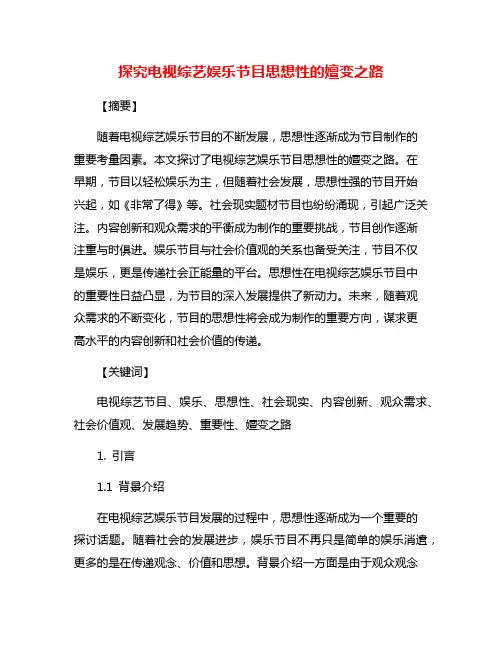 探究电视综艺娱乐节目思想性的嬗变之路

【摘要】

随着电视综艺娱乐节目的不断发展，思想性逐渐成为节目制作的重要考量因素。本文探讨了电视综艺娱乐节目思想性的嬗变之路。在早期，节目以轻松娱乐为主，但随着社会发展，思想性强的节目开始兴起，如《非常了得》等。社会现实题材节目也纷纷涌现，引起广泛关注。内容创新和观众需求的平衡成为制作的重要挑战，节目创作逐渐注重与时俱进。娱乐节目与社会价值观的关系也备受关注，节目不仅是娱乐，更是传递社会正能量的平台。思想性在电视综艺娱乐节目中的重要性日益凸显，为节目的深入发展提供了新动力。未来，随着观众需求的不断变化，节目的思想性将会成为制作的重要方向，谋求更高水平的内容创新和社会价值的传递。

【关键词】

电视综艺节目、娱乐、思想性、社会现实、内容创新、观众需求、社会价值观、发展趋势、重要性、嬗变之路

1. 引言

1.1 背景介绍

在电视综艺娱乐节目发展的过程中，思想性逐渐成为一个重要的探讨话题。随着社会的发展进步，娱乐节目不再只是简单的娱乐消遣，更多的是在传递观念、价值和思想。背景介绍一方面是由于观众观念